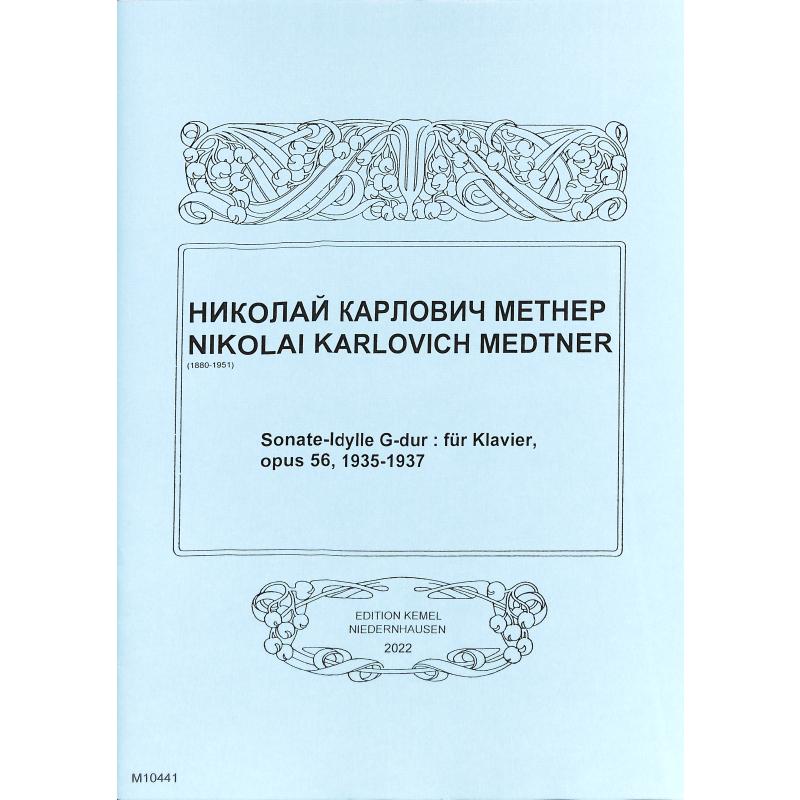 НИКОЛАЙ КАРЛОВИЧ МЕТНЕР
NIKOLAI KARLOVICH MEDTNER
(1880-1951)

Sonate-Idylle G-dur : für Klavier,
opus 56, 1935-1937

EDITION KEMEL
NIEDERNHAUSEN
2022

M10441